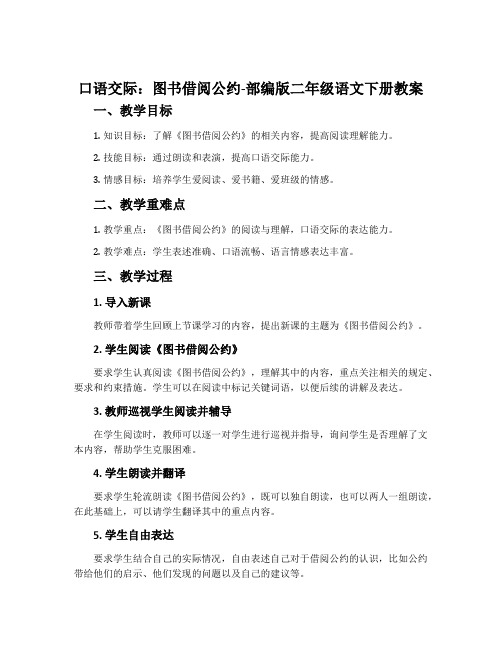 口语交际：图书借阅公约-部编版二年级语文下册教案

一、教学目标

1. 知识目标：了解《图书借阅公约》的相关内容，提高阅读理解能力。

2. 技能目标：通过朗读和表演，提高口语交际能力。

3. 情感目标：培养学生爱阅读、爱书籍、爱班级的情感。

二、教学重难点

1. 教学重点：《图书借阅公约》的阅读与理解，口语交际的表达能力。

2. 教学难点：学生表述准确、口语流畅、语言情感表达丰富。

三、教学过程

1. 导入新课

教师带着学生回顾上节课学习的内容，提出新课的主题为《图书借阅公约》。

2. 学生阅读《图书借阅公约》

要求学生认真阅读《图书借阅公约》，理解其中的内容，重点关注相关的规定、要求和约束措施。学生可以在阅读中标记关键词语，以便后续的讲解及表达。

3. 教师巡视学生阅读并辅导

在学生阅读时，教师可以逐一对学生进行巡视并指导，询问学生是否理解了文本内容，帮助学生克服困难。

4. 学生朗读并翻译

要求学生轮流朗读《图书借阅公约》，既可以独自朗读，也可以两人一组朗读，在此基础上，可以请学生翻译其中的重点内容。

5. 学生自由表达

要求学生结合自己的实际情况，自由表述自己对于借阅公约的认识，比如公约带给他们的启示、他们发现的问题以及自己的建议等。